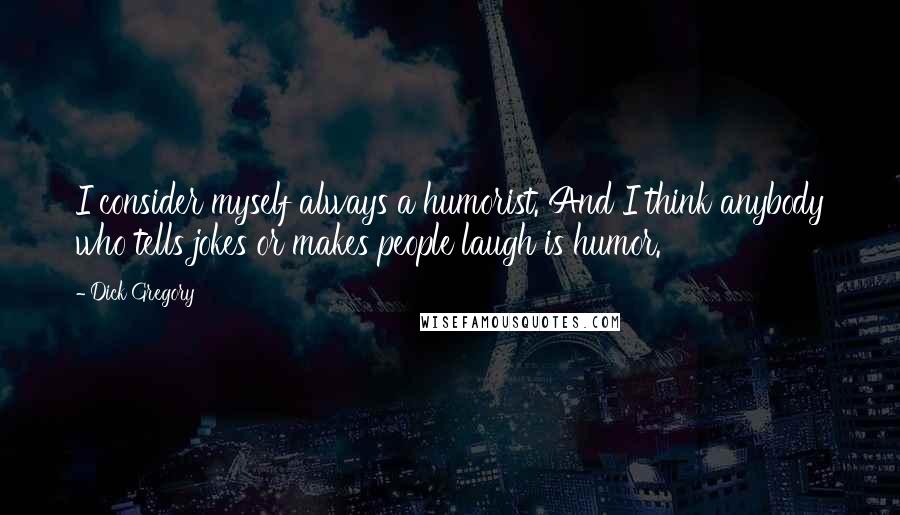 I consider myself always a humorist. And I think anybody who tells jokes or makes people laugh is humor.

- Dick Gregory

WISEFAMOUSQUOTES.COM